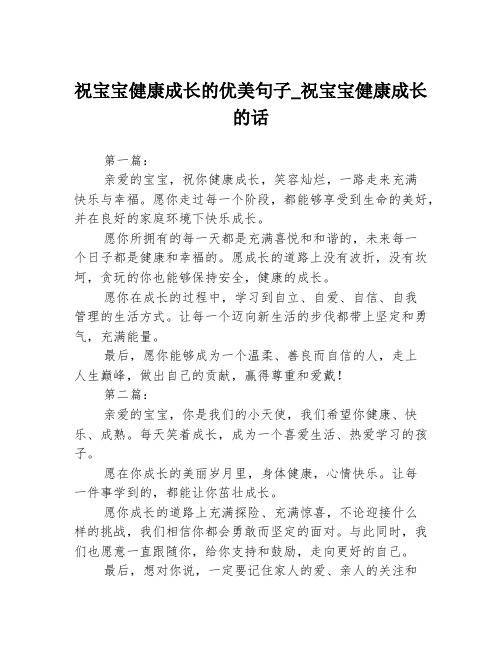 祝宝宝健康成长的优美句子_祝宝宝健康成长的话

第一篇：

亲爱的宝宝，祝你健康成长，笑容灿烂，一路走来充满快乐与幸福。愿你走过每一个阶段，都能够享受到生命的美好，并在良好的家庭环境下快乐成长。

愿你所拥有的每一天都是充满喜悦和和谐的，未来每一个日子都是健康和幸福的。愿成长的道路上没有波折，没有坎坷，贪玩的你也能够保持安全，健康的成长。

愿你在成长的过程中，学习到自立、自爱、自信、自我管理的生活方式。让每一个迈向新生活的步伐都带上坚定和勇气，充满能量。

最后，愿你能够成为一个温柔、善良而自信的人，走上人生巅峰，做出自己的贡献，赢得尊重和爱戴！

第二篇：

亲爱的宝宝，你是我们的小天使，我们希望你健康、快乐、成熟。每天笑着成长，成为一个喜爱生活、热爱学习的孩子。

愿在你成长的美丽岁月里，身体健康，心情快乐。让每一件事学到的，都能让你茁壮成长。

愿你成长的道路上充满探险、充满惊喜，不论迎接什么样的挑战，我们相信你都会勇敢而坚定的面对。与此同时，我们也愿意一直跟随你，给你支持和鼓励，走向更好的自己。

最后，想对你说，一定要记住家人的爱、亲人的关注和